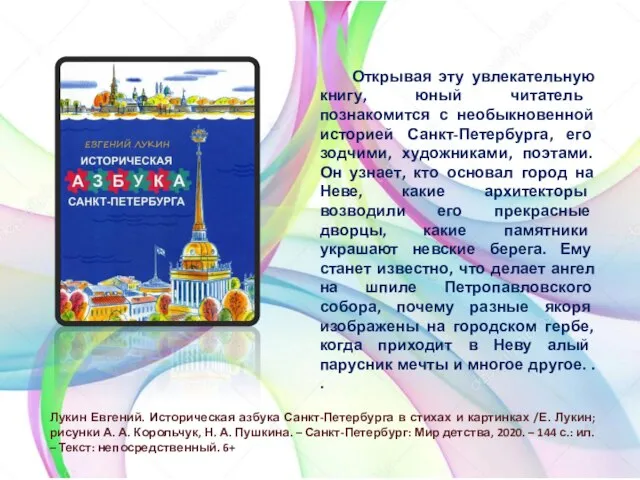 ЕВГЕНИЙ ЛУКИН
ИСТОРИЧЕСКАЯ
АЗБУКА
САНКТ-ПЕТЕРБУРГА

Открывая эту увлекательную книгу, юный читатель познакомится с необыкновенной историей Санкт-Петербурга, его зодчими, художниками, поэтами. Он узнает, кто основал город на Неве, какие архитекторы возводили его прекрасные дворцы, какие памятники украшают невские берега. Ему станет известно, что делает ангел на шпиле Петропавловского собора, почему разные якоря изображены на городском гербе, когда приходит в Неву алый парусник мечты и многое другое. . .

Лукин Евгений. Историческая азбука Санкт-Петербурга в стихах и картинках /Е. Лукин; рисунки А. А. Корольчук, Н. А. Пушкина. – Санкт-Петербург: Мир детства, 2020. – 144 с.: ил. – Текст: непосредственный. 6+